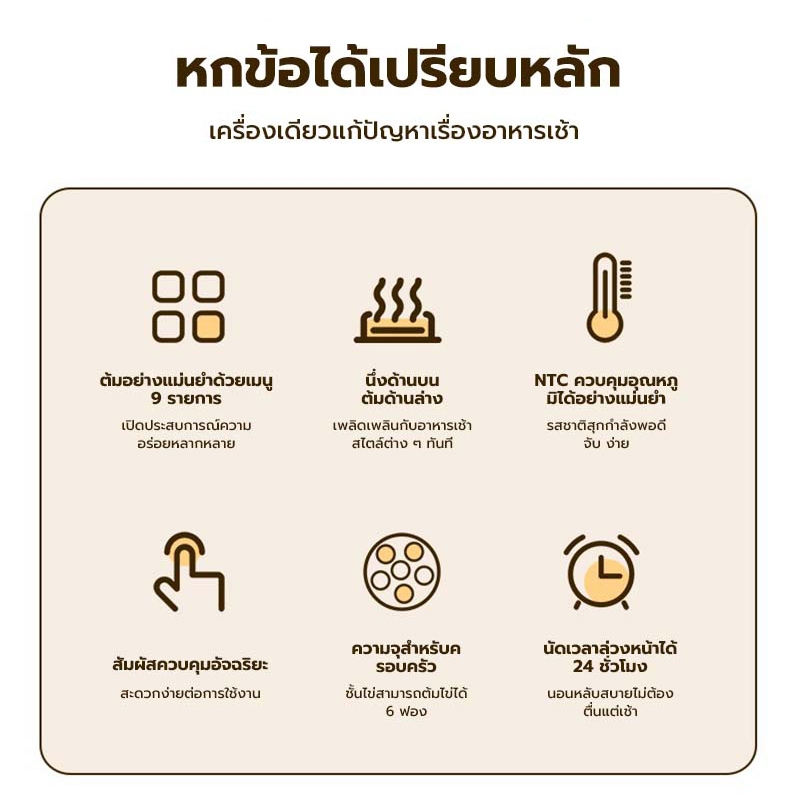 หกข้อได้เปรียบหลัก

เครื่องเดียวแก้ปัญหาเรื่องอาหารเช้า

ต้มอย่างแม่นยำด้วยเมนู 9 รายการ

เปิดประสบการณ์ความอร่อยหลากหลาย

นึ่งด้านบน ต้มด้านล่าง

เพลิดเพลินกับอาหารเช้าสไตล์ต่าง ๆ ทันที

NTC ควบคุมอุณหภูมิได้อย่างแม่นยำ

รสชาติสุกกำลังพอดี จับ ง่าย

สัมผัสควบคุมอัจฉริยะ

สะดวกง่ายต่อการใช้งาน

ความจุสำหรับครอบครัว

ชั้นไข่สามารถต้มไข่ได้ 6 ฟอง

นัดเวลาล่วงหน้าได้ 24 ชั่วโมง

นอนหลับสบายไม่ต้องตื่นแต่เช้า